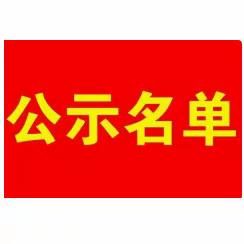 公示名单